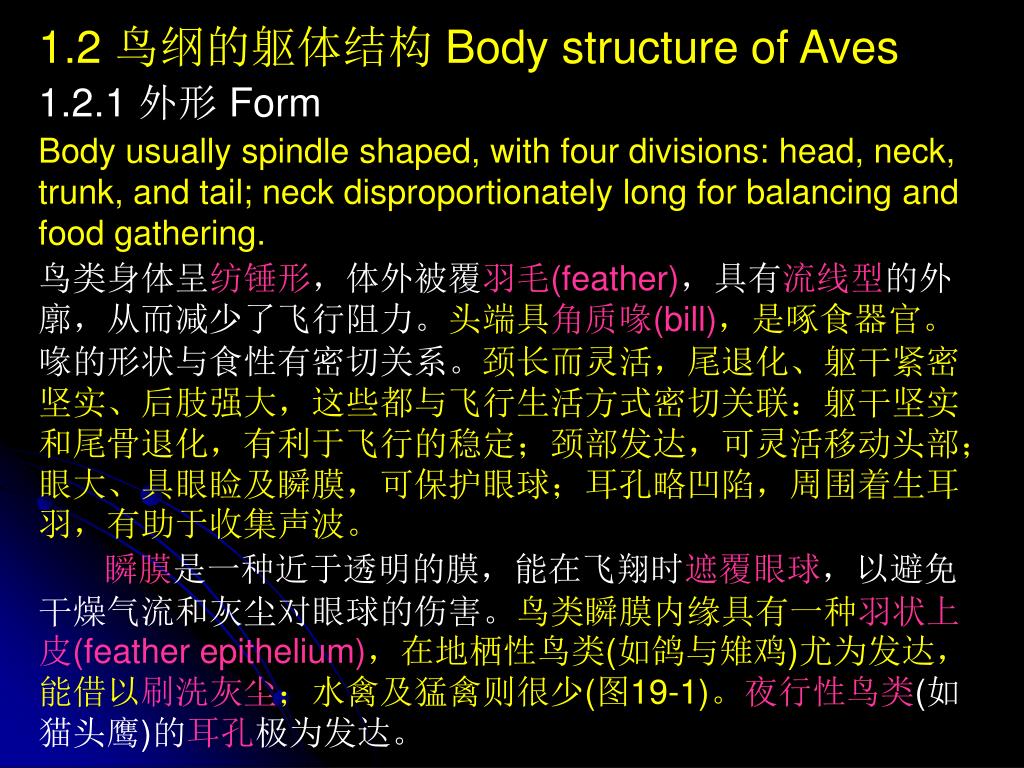 1.2 鸟纲的躯体结构 Body structure of Aves

1.2.1 外形 Form

Body usually spindle shaped, with four divisions: head, neck, trunk, and tail; neck disproportionately long for balancing and food gathering.

鸟类身体呈纺锤形，体外被覆羽毛(feather)，具有流线型的外廓，从而减少了飞行阻力。头端具角质喙(bill)，是啄食器官。喙的形状与食性有密切关系。颈长而灵活，尾退化、躯干紧密坚实、后肢强大，这些都与飞行生活方式密切关联：躯干坚实和尾骨退化，有利于飞行的稳定；颈部发达，可灵活移动头部；眼大、具眼睑及瞬膜，可保护眼球；耳孔略凹陷，周围着生耳羽，有助于收集声波。

瞬膜是一种近于透明的膜，能在飞翔时遮覆眼球，以避免干燥气流和灰尘对眼球的伤害。鸟类瞬膜内缘具有一种羽状上皮(feather epithelium)，在地栖性鸟类(如鸽与雉鸡)尤为发达，能借以刷洗灰尘；水禽及猛禽则很少(图19-1)。夜行性鸟类(如猫头鹰)的耳孔极为发达。